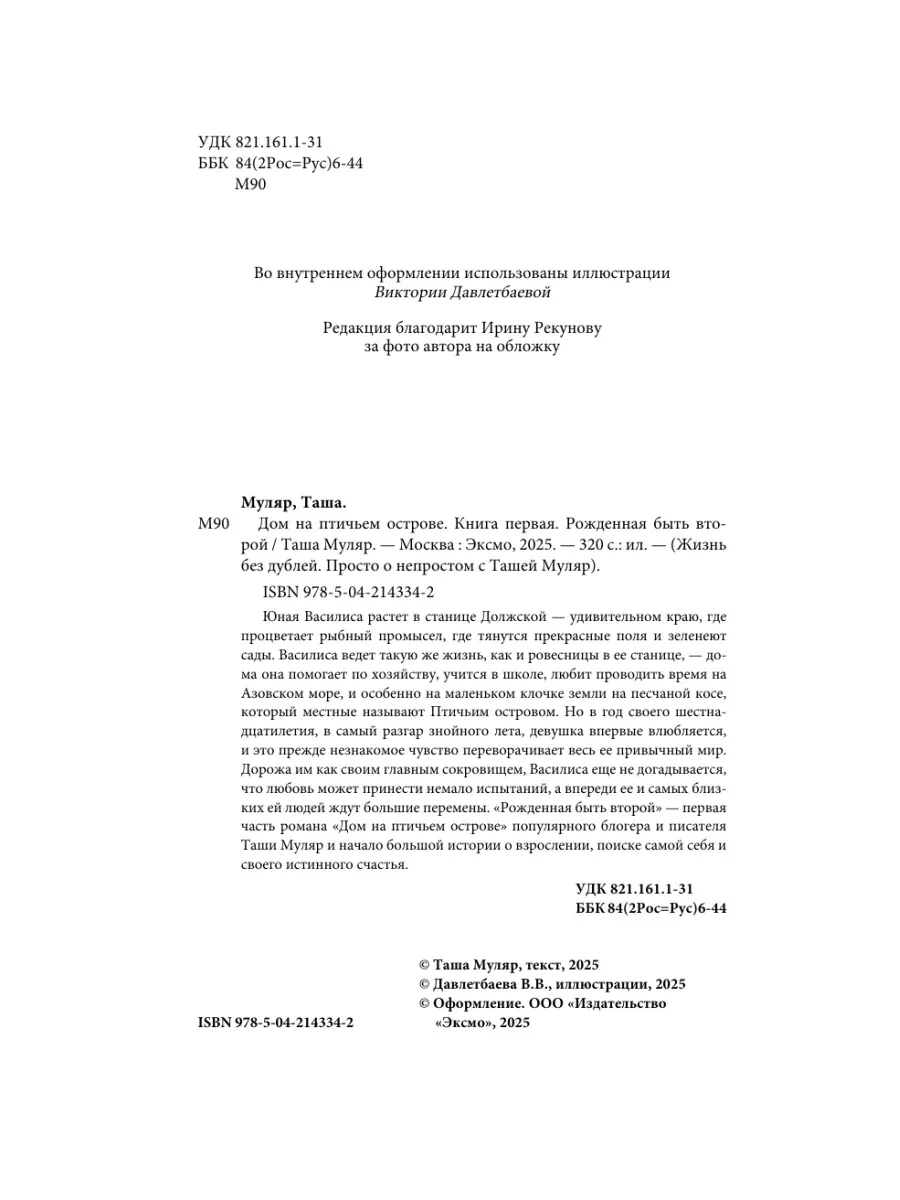 УДК 821.161.1-31
ББК 84(2Рос=Рус)6-44
М90

Во внутреннем оформлении использованы иллюстрации
Виктории Давлетбаевой

Редакция благодарит Ирину Рекунову
за фото автора на обложку

Муляр, Таша.

М90 Дом на птичьем острове. Книга первая. Рожденная быть второй / Таша Муляр. — Москва : Эксмо, 2025. — 320 с.: ил. — (Жизнь без дублей. Просто о непростом с Ташей Муляр).

ISBN 978-5-04-214334-2

Юная Василиса растет в станице Должской — удивительном краю, где процветает рыбный промысел, где тянутся прекрасные поля и зеленеют сады. Василиса ведет такую же жизнь, как и ровесницы в ее станице, — дома она помогает по хозяйству, учится в школе, любит проводить время на Азовском море, и особенно на маленьком клочке земли на песчаной косе, который местные называют Птичьим островом. Но в год своего шестнадцатилетия, в самый разгар знойного лета, девушка впервые влюбляется, и это прежде незнакомое чувство переворачивает весь ее привычный мир. Дорожа им как своим главным сокровищем, Василиса еще не догадывается, что любовь может принести немало испытаний, а впереди ее и самых близких ей людей ждут большие перемены. «Рожденная быть второй» — первая часть романа «Дом на птичьем острове» популярного блогера и писателя Таши Муляр и начало большой истории о взрослении, поиске самой себя и своего истинного счастья.

УДК 821.161.1-31
ББК 84(2Рос=Рус)6-44

© Таша Муляр, текст, 2025
© Давлетбаева В.В., иллюстрации, 2025
© Оформление. ООО «Издательство «Эксмо», 2025

ISBN 978-5-04-214334-2